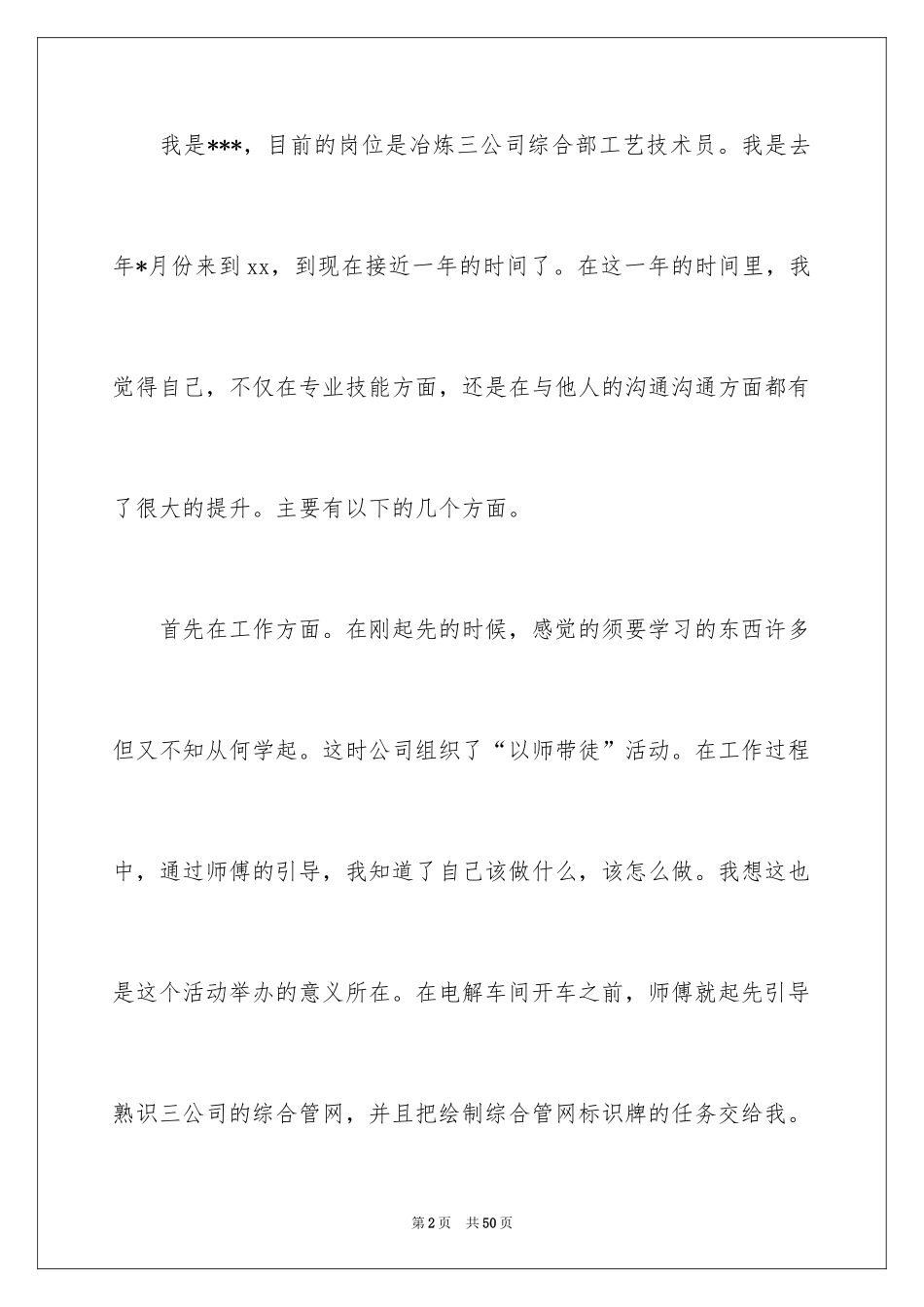 我是***，目前的岗位是冶炼三公司综合部工艺技术员。我是去年*月份来到xx，到现在接近一年的时间了。在这一年的时间里，我觉得自己，不仅在专业技能方面，还是在与他人的沟通沟通方面都有了很大的提升。主要有以下的几个方面。

首先在工作方面。在刚起先的时候，感觉的须要学习的东西许多但又不知从何学起。这时公司组织了“以师带徒”活动。在工作过程中，通过师傅的引导，我知道了自己该做什么，该怎么做。我想这也是这个活动举办的意义所在。在电解车间开车之前，师傅就起先引导熟识三公司的综合管网，并且把绘制综合管网标识牌的任务交给我。

第2页 共50页